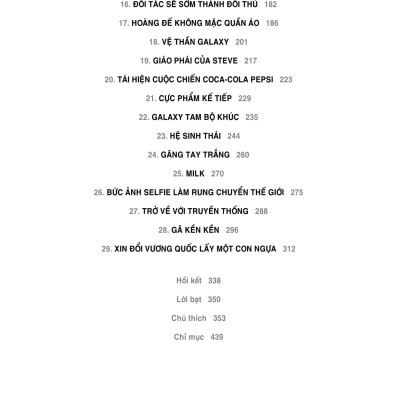 16. ĐỐI TÁC SẼ SỚM THÀNH ĐỐI THỦ 182

17. HOÀNG ĐẾ KHÔNG MẶC QUẦN ÁO 186

18. VỆ THẦN GALAXY 201

19. GIÁO PHÁI CỦA STEVE 217

20. TÁI HIỆN CUỘC CHIẾN COCA-COLA PEPSI 223

21. CỰC PHẨM KẾ TIẾP 229

22. GALAXY TAM BỘ KHÚC 235

23. HỆ SINH THÁI 244

24. GĂNG TAY TRẮNG 260

25. MILK 270

26. BỨC ẢNH SELFIE LÀM RUNG CHUYỂN THẾ GIỚI 275

27. TRỞ VỀ VỚI TRUYỀN THỐNG 288

28. GÃ KỀN KỀN 296

29. XIN ĐỔI VƯƠNG QUỐC LẤY MỘT CON NGỰA 312

Hồi kết 338

Lời bạt 350

Chú thích 353

Chỉ mục 439